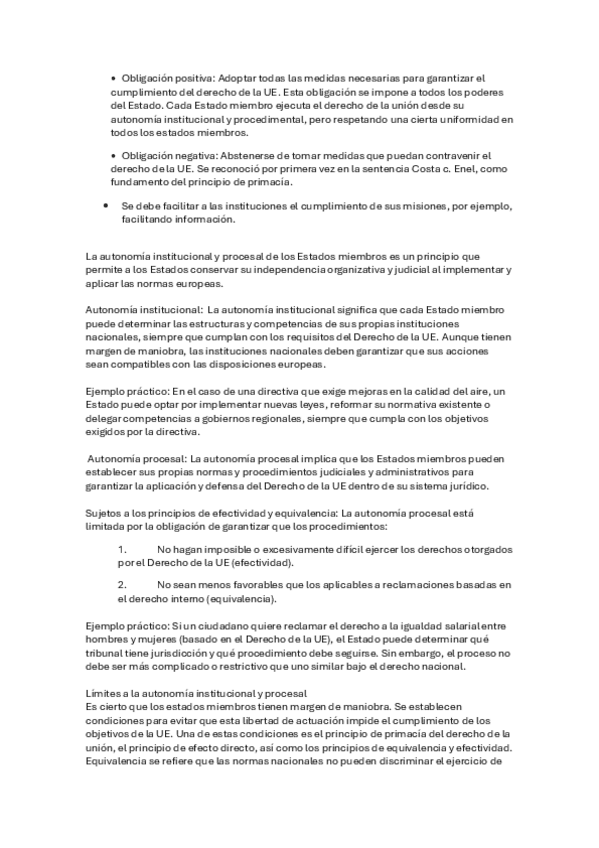 • Obligación positiva: Adoptar todas las medidas necesarias para garantizar el cumplimiento del derecho de la UE. Esta obligación se impone a todos los poderes del Estado. Cada Estado miembro ejecuta el derecho de la unión desde su autonomía institucional y procedimental, pero respetando una cierta uniformidad en todos los estados miembros.

• Obligación negativa: Abstenerse de tomar medidas que puedan contravenir el derecho de la UE. Se reconoció por primera vez en la sentencia Costa c. Enel, como fundamento del principio de primacía.

• Se debe facilitar a las instituciones el cumplimiento de sus misiones, por ejemplo, facilitando información.

La autonomía institucional y procesal de los Estados miembros es un principio que permite a los Estados conservar su independencia organizativa y judicial al implementar y aplicar las normas europeas.

Autonomía institucional: La autonomía institucional significa que cada Estado miembro puede determinar las estructuras y competencias de sus propias instituciones nacionales, siempre que cumplan con los requisitos del Derecho de la UE. Aunque tienen margen de maniobra, las instituciones nacionales deben garantizar que sus acciones sean compatibles con las disposiciones europeas.

Ejemplo práctico: En el caso de una directiva que exige mejoras en la calidad del aire, un Estado puede optar por implementar nuevas leyes, reformar su normativa existente o delegar competencias a gobiernos regionales, siempre que cumpla con los objetivos exigidos por la directiva.

Autonomía procesal: La autonomía procesal implica que los Estados miembros pueden establecer sus propias normas y procedimientos judiciales y administrativos para garantizar la aplicación y defensa del Derecho de la UE dentro de su sistema jurídico.

Sujetos a los principios de efectividad y equivalencia: La autonomía procesal está limitada por la obligación de garantizar que los procedimientos:

1. No hagan imposible o excesivamente difícil ejercer los derechos otorgados por el Derecho de la UE (efectividad).

2. No sean menos favorables que los aplicables a reclamaciones basadas en el derecho interno (equivalencia).

Ejemplo práctico: Si un ciudadano quiere reclamar el derecho a la igualdad salarial entre hombres y mujeres (basado en el Derecho de la UE), el Estado puede determinar qué tribunal tiene jurisdicción y qué procedimiento debe seguirse. Sin embargo, el proceso no debe ser más complicado o restrictivo que uno similar bajo el derecho nacional.

Límites a la autonomía institucional y procesal
Es cierto que los estados miembros tienen margen de maniobra. Se establecen condiciones para evitar que esta libertad de actuación impide el cumplimiento de los objetivos de la UE. Una de estas condiciones es el principio de primacía del derecho de la unión, el principio de efecto directo, así como los principios de equivalencia y efectividad. Equivalencia se refiere que las normas nacionales no pueden discriminar el ejercicio de